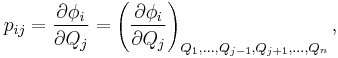 $p_{ij} = \frac{\partial \phi_i}{\partial Q_j} = \left( \frac{\partial \phi_i}{\partial Q_j} \right)_{Q_1, \ldots, Q_{j-1}, Q_{j+1}, \ldots, Q_n},$